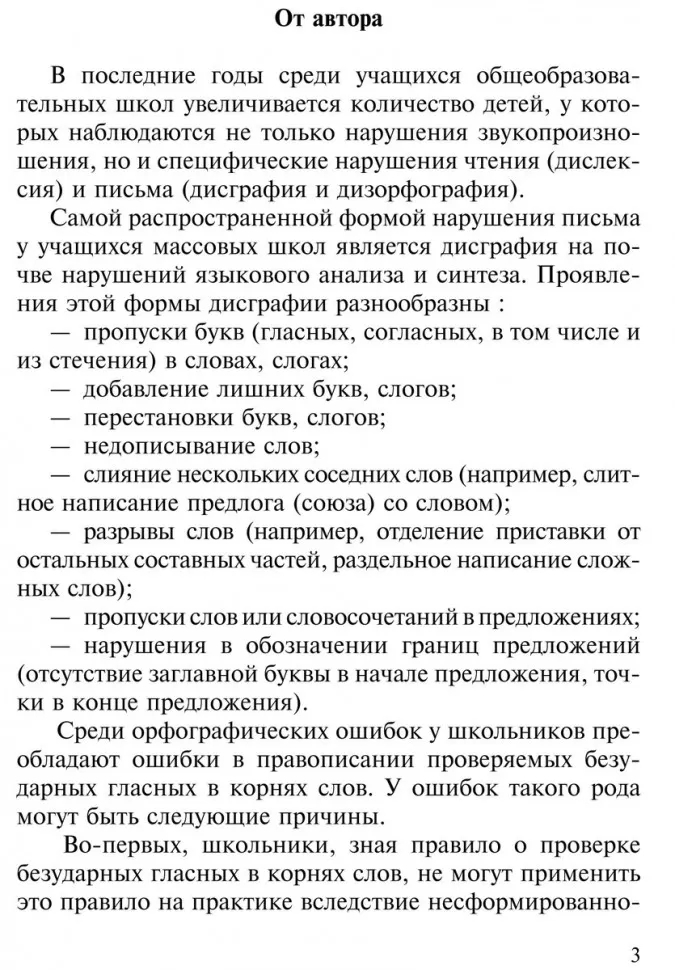 От автора

В последние годы среди учащихся общеобразовательных школ увеличивается количество детей, у которых наблюдаются не только нарушения звукопроизношения, но и специфические нарушения чтения (дислексия) и письма (дисграфия и дизорфография).

Самой распространенной формой нарушения письма у учащихся массовых школ является дисграфия на почве нарушений языкового анализа и синтеза. Проявления этой формы дисграфии разнообразны :

— пропуски букв (гласных, согласных, в том числе и из стечения) в словах, слогах;

— добавление лишних букв, слогов;

— перестановки букв, слогов;

— недописывание слов;

— слияние нескольких соседних слов (например, слитное написание предлога (союза) со словом);

— разрывы слов (например, отделение приставки от остальных составных частей, раздельное написание сложных слов);

— пропуски слов или словосочетаний в предложениях;

— нарушения в обозначении границ предложений (отсутствие заглавной буквы в начале предложения, точки в конце предложения).

Среди орфографических ошибок у школьников преобладают ошибки в правописании проверяемых безударных гласных в корнях слов. У ошибок такого рода могут быть следующие причины.

Во-первых, школьники, зная правило о проверке безударных гласных в корнях слов, не могут применить это правило на практике вследствие несформированно-

3